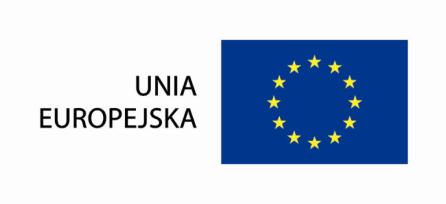 UNIA
EUROPEJSKA